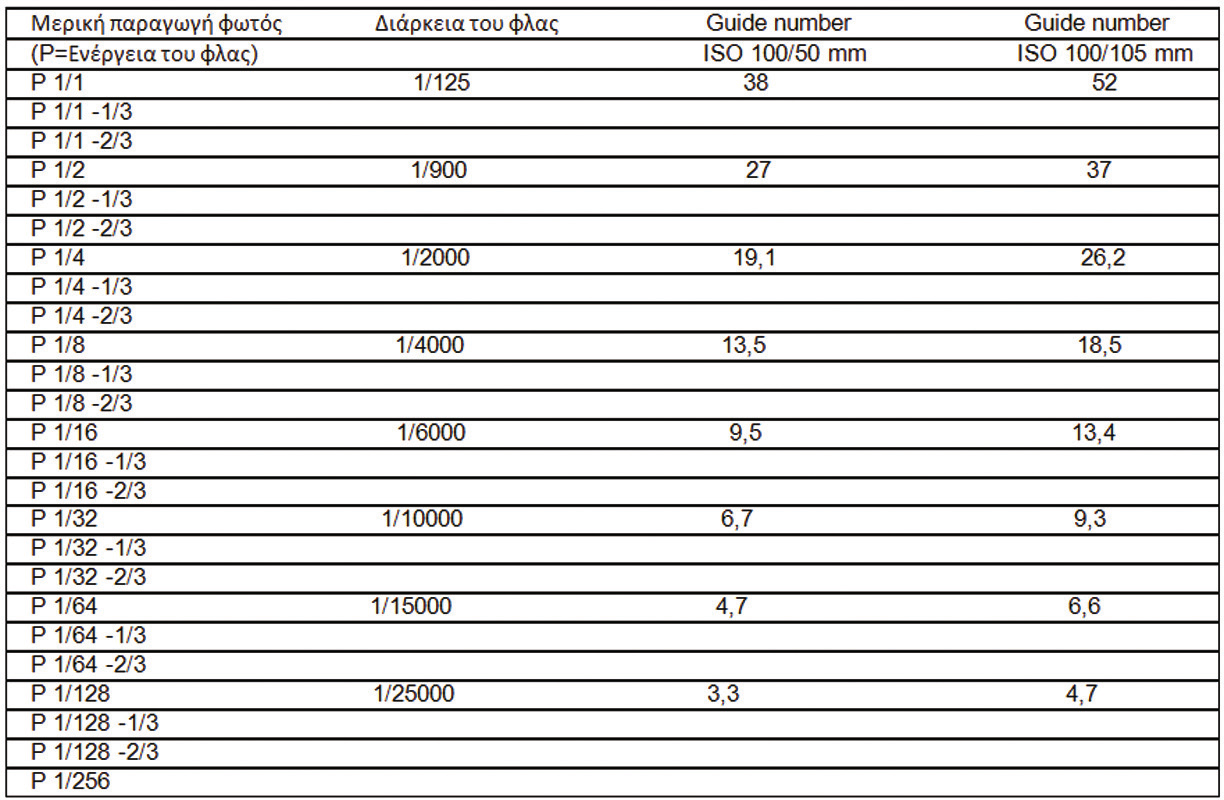 | Μερική παραγωγή φωτός (P=Ενέργεια του φλας) | Διάρκεια του φλας | Guide number ISO 100/50 mm | Guide number ISO 100/105 mm |
|---|---|---|---|
| P 1/1 | 1/125 | 38 | 52 |
| P 1/1 -1/3 | | | |
| P 1/1 -2/3 | | | |
| P 1/2 | 1/900 | 27 | 37 |
| P 1/2 -1/3 | | | |
| P 1/2 -2/3 | | | |
| P 1/4 | 1/2000 | 19,1 | 26,2 |
| P 1/4 -1/3 | | | |
| P 1/4 -2/3 | | | |
| P 1/8 | 1/4000 | 13,5 | 18,5 |
| P 1/8 -1/3 | | | |
| P 1/8 -2/3 | | | |
| P 1/16 | 1/6000 | 9,5 | 13,4 |
| P 1/16 -1/3 | | | |
| P 1/16 -2/3 | | | |
| P 1/32 | 1/10000 | 6,7 | 9,3 |
| P 1/32 -1/3 | | | |
| P 1/32 -2/3 | | | |
| P 1/64 | 1/15000 | 4,7 | 6,6 |
| P 1/64 -1/3 | | | |
| P 1/64 -2/3 | | | |
| P 1/128 | 1/25000 | 3,3 | 4,7 |
| P 1/128 -1/3 | | | |
| P 1/128 -2/3 | | | |
| P 1/256 | | | |